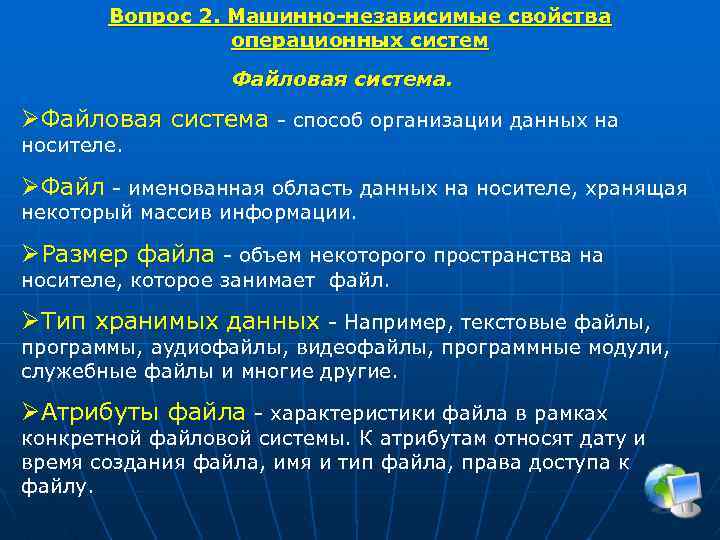 Вопрос 2. Машинно-независимые свойства операционных систем

Файловая система.

➢Файловая система - способ организации данных на носителе.

➢Файл - именованная область данных на носителе, хранящая некоторый массив информации.

➢Размер файла - объем некоторого пространства на носителе, которое занимает файл.

➢Тип хранимых данных - Например, текстовые файлы, программы, аудиофайлы, видеофайлы, программные модули, служебные файлы и многие другие.

➢Атрибуты файла - характеристики файла в рамках конкретной файловой системы. К атрибутам относят дату и время создания файла, имя и тип файла, права доступа к файлу.